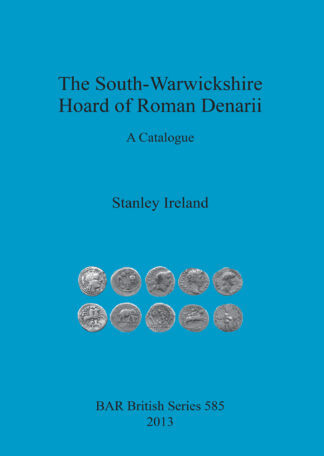 The South-Warwickshire Hoard of Roman Denarii

A Catalogue

Stanley Ireland

BAR British Series 585
2013